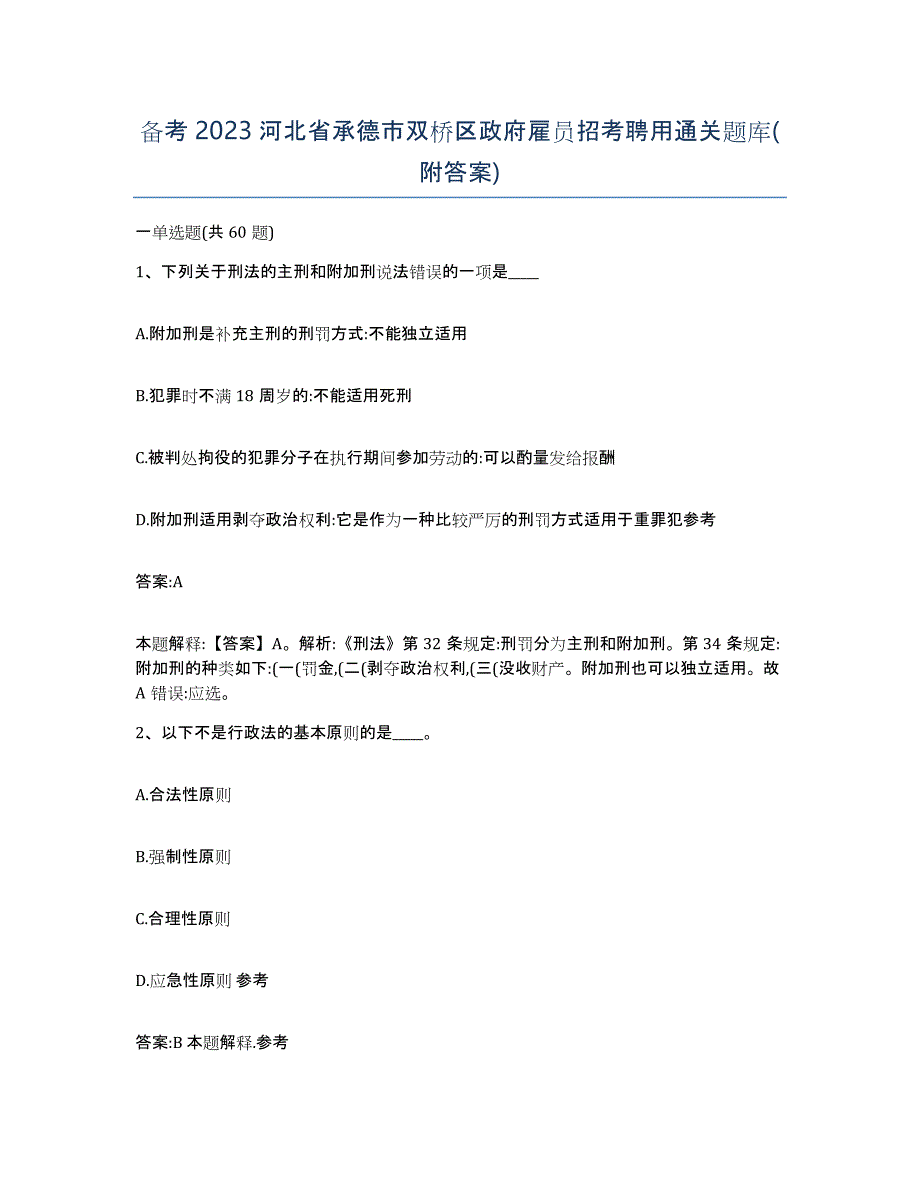 备考 2023 河北省承德市双桥区政府雇员招考聘用通关题库(附答案)

一单选题(共 60 题)

1、下列关于刑法的主刑和附加刑说法错误的一项是____

A.附加刑是补充主刑的刑罚方式:不能独立适用

B.犯罪时不满 18 周岁的:不能适用死刑

C.被判处拘役的犯罪分子在执行期间参加劳动的:可以酌量发给报酬

D.附加刑适用剥夺政治权利:它是作为一种比较严厉的刑罚方式适用于重罪犯参考

答案:A

本题解释:【答案】A。解析:《刑法》第 32 条规定:刑罚分为主刑和附加刑。第 34 条规定:附加刑的种类如下:(一(罚金,(二(剥夺政治权利,(三(没收财产。附加刑也可以独立适用。故 A 错误:应选。

2、以下不是行政法的基本原则的是____。

A.合法性原则

B.强制性原则

C.合理性原则

D.应急性原则 参考

答案:B 本题解释.参考